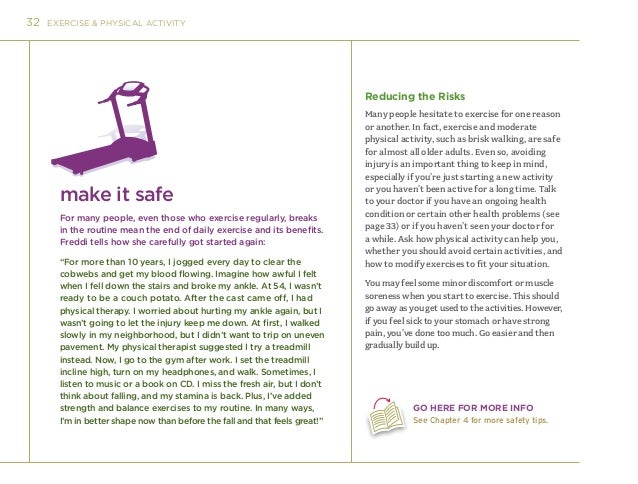 32 EXERCISE & PHYSICAL ACTIVITY

make it safe

For many people, even those who exercise regularly, breaks in the routine mean the end of daily exercise and its benefits. Freddi tells how she carefully got started again:

"For more than 10 years, I jogged every day to clear the cobwebs and get my blood flowing. Imagine how awful I felt when I fell down the stairs and broke my ankle. At 54, I wasn't ready to be a couch potato. After the cast came off, I had physical therapy. I worried about hurting my ankle again, but I wasn't going to let the injury keep me down. At first, I walked slowly in my neighborhood, but I didn't want to trip on uneven pavement. My physical therapist suggested I try a treadmill instead. Now, I go to the gym after work. I set the treadmill incline high, turn on my headphones, and walk. Sometimes, I listen to music or a book on CD. I miss the fresh air, but I don't think about falling, and my stamina is back. Plus, I've added strength and balance exercises to my routine. In many ways, I'm in better shape now than before the fall and that feels great!"

Reducing the Risks

Many people hesitate to exercise for one reason or another. In fact, exercise and moderate physical activity, such as brisk walking, are safe for almost all older adults. Even so, avoiding injury is an important thing to keep in mind, especially if you're just starting a new activity or you haven't been active for a long time. Talk to your doctor if you have an ongoing health condition or certain other health problems (see page 33) or if you haven't seen your doctor for a while. Ask how physical activity can help you, whether you should avoid certain activities, and how to modify exercises to fit your situation.

You may feel some minor discomfort or muscle soreness when you start to exercise. This should go away as you get used to the activities. However, if you feel sick to your stomach or have strong pain, you've done too much. Go easier and then gradually build up.

GO HERE FOR MORE INFO
See Chapter 4 for more safety tips.